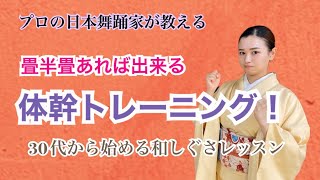 プロの日本舞踊家が教える

畳半畳あれば出来る

体幹トレーニング！

30代から始める和しぐさレッスン